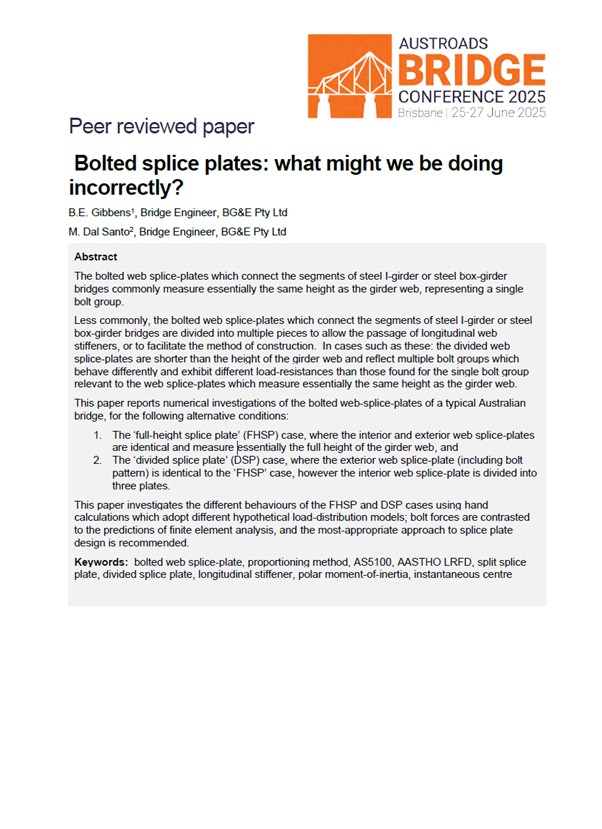 AUSTROADS
BRIDGE
CONFERENCE 2025
Brisbane | 25-27 June 2025

Peer reviewed paper

Bolted splice plates: what might we be doing incorrectly?

B.E. Gibbens$^{1}$, Bridge Engineer, BG&E Pty Ltd

M. Dal Santo$^{2}$, Bridge Engineer, BG&E Pty Ltd

Abstract

The bolted web splice-plates which connect the segments of steel I-girder or steel box-girder bridges commonly measure essentially the same height as the girder web, representing a single bolt group.

Less commonly, the bolted web splice-plates which connect the segments of steel I-girder or steel box-girder bridges are divided into multiple pieces to allow the passage of longitudinal web stiffeners, or to facilitate the method of construction. In cases such as these: the divided web splice-plates are shorter than the height of the girder web and reflect multiple bolt groups which behave differently and exhibit different load-resistances than those found for the single bolt group relevant to the web splice-plates which measure essentially the same height as the girder web.

This paper reports numerical investigations of the bolted web-splice-plates of a typical Australian bridge, for the following alternative conditions:

1. The 'full-height splice plate' (FHSP) case, where the interior and exterior web splice-plates are identical and measure essentially the full height of the girder web, and
2. The 'divided splice plate' (DSP) case, where the exterior web splice-plate (including bolt pattern) is identical to the 'FHSP' case, however the interior web splice-plate is divided into three plates.

This paper investigates the different behaviours of the FHSP and DSP cases using hand calculations which adopt different hypothetical load-distribution models; bolt forces are contrasted to the predictions of finite element analysis, and the most-appropriate approach to splice plate design is recommended.

Keywords: bolted web splice-plate, proportioning method, AS5100, AASTHO LRFD, split splice plate, divided splice plate, longitudinal stiffener, polar moment-of-inertia, instantaneous centre